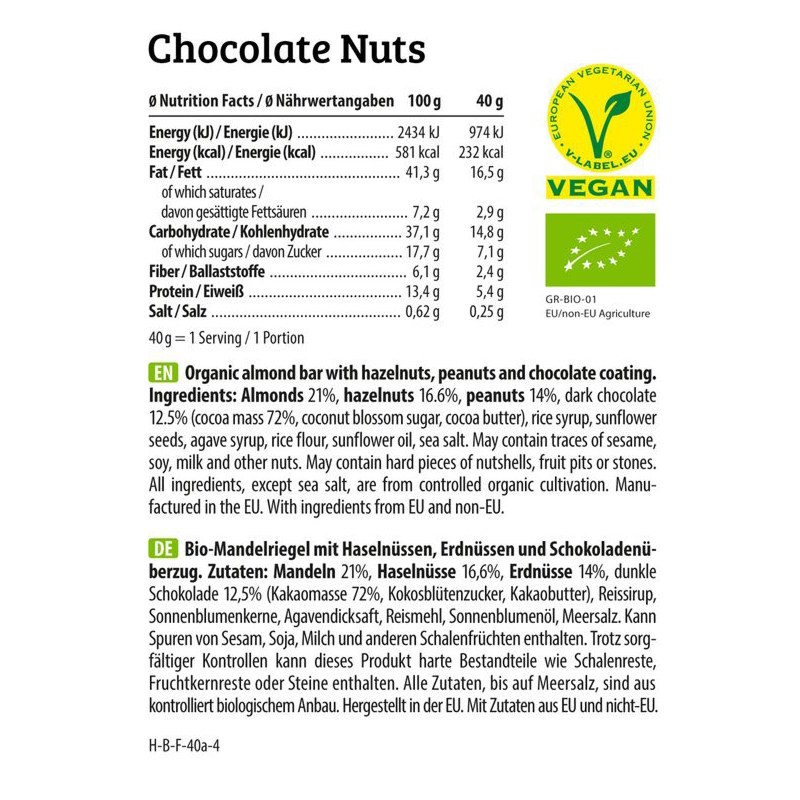 Chocolate Nuts

| Ø Nutrition Facts / Ø Nährwertangaben | 100 g | 40 g |
|---|---|---|
| Energy (kJ) / Energie (kJ) | 2434 kJ | 974 kJ |
| Energy (kcal) / Energie (kcal) | 581 kcal | 232 kcal |
| Fat / Fett | 41,3 g | 16,5 g |
| of which saturates / davon gesättigte Fettsäuren | 7,2 g | 2,9 g |
| Carbohydrate / Kohlenhydrate | 37,1 g | 14,8 g |
| of which sugars / davon Zucker | 17,7 g | 7,1 g |
| Fiber / Ballaststoffe | 6,1 g | 2,4 g |
| Protein / Eiweiß | 13,4 g | 5,4 g |
| Salt / Salz | 0,62 g | 0,25 g |

40 g = 1 Serving / 1 Portion

EUROPEAN VEGETARIAN UNION V-LABEL.EU VEGAN

GR-BIO-01
EU/non-EU Agriculture

EN Organic almond bar with hazelnuts, peanuts and chocolate coating. Ingredients: Almonds 21%, hazelnuts 16.6%, peanuts 14%, dark chocolate 12.5% (cocoa mass 72%, coconut blossom sugar, cocoa butter), rice syrup, sunflower seeds, agave syrup, rice flour, sunflower oil, sea salt. May contain traces of sesame, soy, milk and other nuts. May contain hard pieces of nutshells, fruit pits or stones. All ingredients, except sea salt, are from controlled organic cultivation. Manufactured in the EU. With ingredients from EU and non-EU.

DE Bio-Mandelriegel mit Haselnüssen, Erdnüssen und Schokoladenüberzug. Zutaten: Mandeln 21%, Haselnüsse 16,6%, Erdnüsse 14%, dunkle Schokolade 12,5% (Kakaomasse 72%, Kokosblütenzucker, Kakaobutter), Reissirup, Sonnenblumenkerne, Agavendicksaft, Reismehl, Sonnenblumenöl, Meersalz. Kann Spuren von Sesam, Soja, Milch und anderen Schalenfrüchten enthalten. Trotz sorgfältiger Kontrollen kann dieses Produkt harte Bestandteile wie Schalenreste, Fruchtkernreste oder Steine enthalten. Alle Zutaten, bis auf Meersalz, sind aus kontrolliert biologischem Anbau. Hergestellt in der EU. Mit Zutaten aus EU und nicht-EU.

H-B-F-40a-4